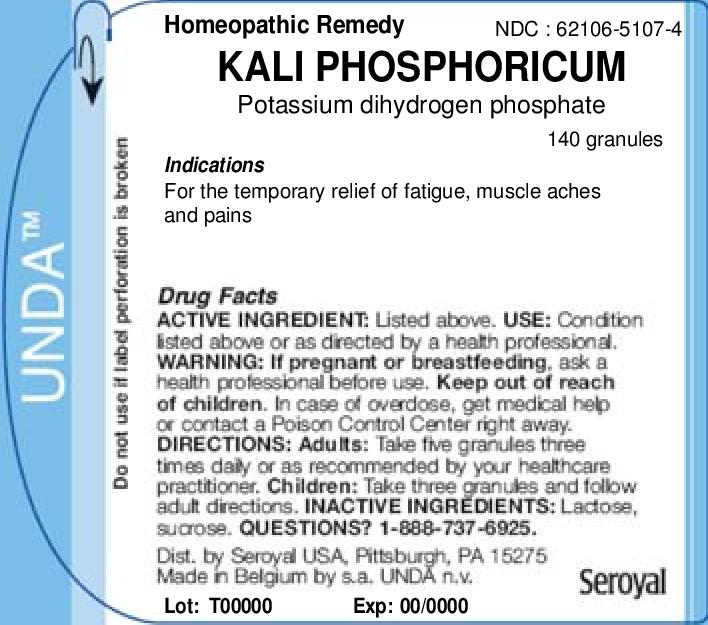 UNDA™

Do not use if label perforation is broken

Homeopathic Remedy NDC : 62106-5107-4

KALI PHOSPHORICUM

Potassium dihydrogen phosphate

140 granules

Indications

For the temporary relief of fatigue, muscle aches and pains

Drug Facts

ACTIVE INGREDIENT: Listed above. USE: Condition listed above or as directed by a health professional. WARNING: If pregnant or breastfeeding, ask a health professional before use. Keep out of reach of children. In case of overdose, get medical help or contact a Poison Control Center right away. DIRECTIONS: Adults: Take five granules three times daily or as recommended by your healthcare practitioner. Children: Take three granules and follow adult directions. INACTIVE INGREDIENTS: Lactose, sucrose. QUESTIONS? 1-888-737-6925.

Dist. by Seroyal USA, Pittsburgh, PA 15275
Made in Belgium by s.a. UNDA n.v.

Seroyal

Lot: T00000 Exp: 00/0000